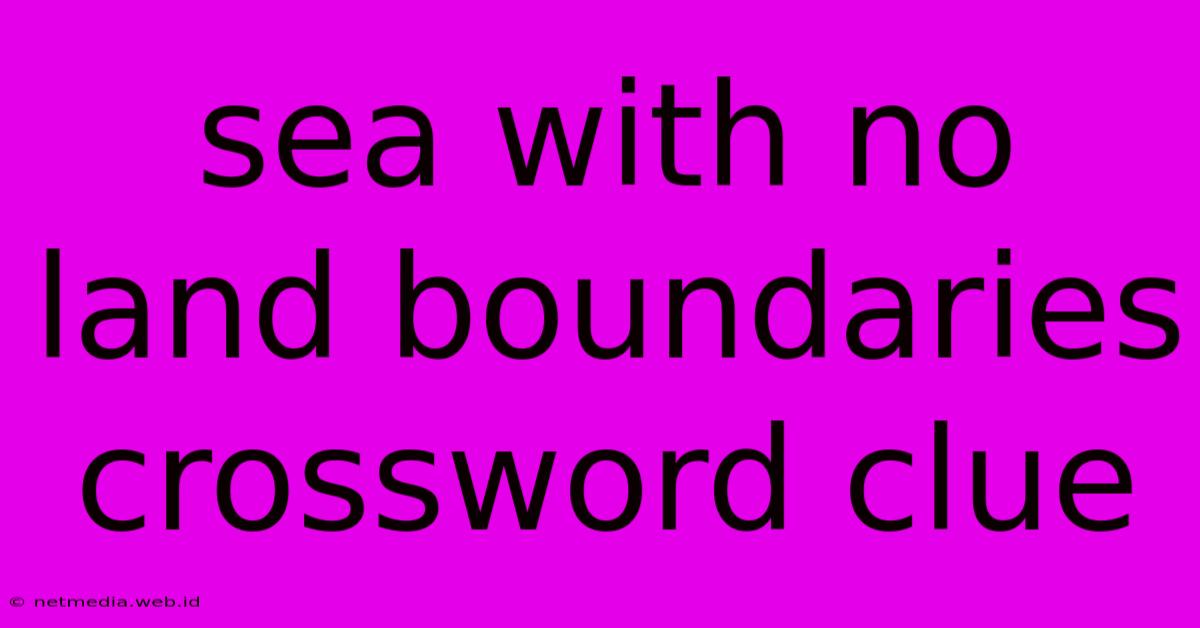 sea with no land boundaries crossword clue

© netmedia.web.id